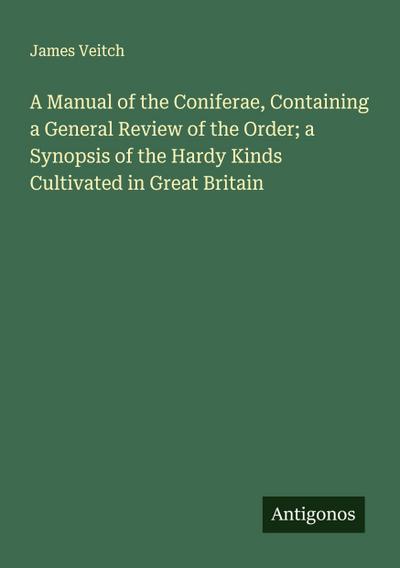 James Veitch

A Manual of the Coniferae, Containing a General Review of the Order; a Synopsis of the Hardy Kinds Cultivated in Great Britain

Antigonos